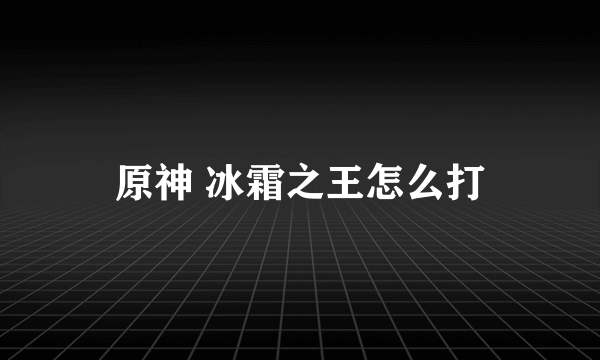 原神 冰霜之王怎么打